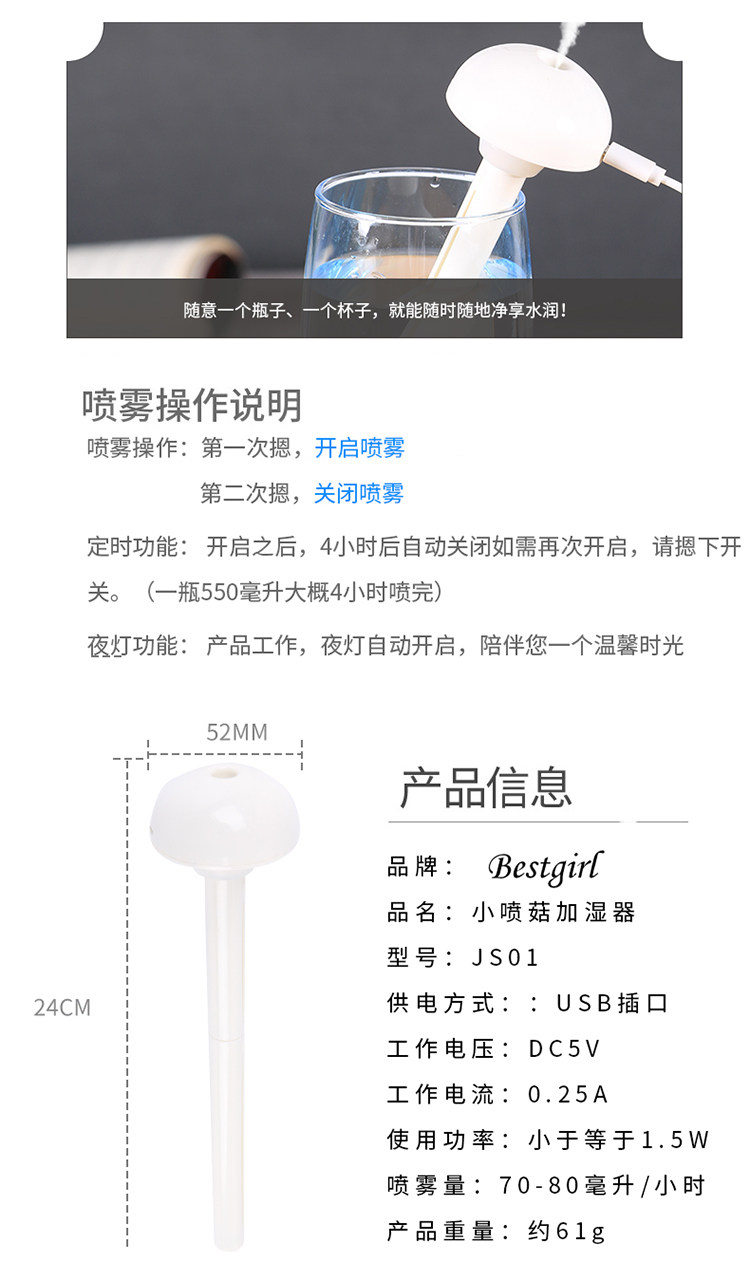 随意一个瓶子、一个杯子，就能随时随地净享水润！

喷雾操作说明

喷雾操作：第一次摁，开启喷雾

第二次摁，关闭喷雾

定时功能：开启之后，4小时后自动关闭如需再次开启，请摁下开关。（一瓶550毫升大概4小时喷完）

夜灯功能：产品工作，夜灯自动开启，陪伴您一个温馨时光

52MM

24CM

产品信息

品牌：Bestgirl

品名：小喷菇加湿器

型号：JS01

供电方式：：USB插口

工作电压：DC5V

工作电流：0.25A

使用功率：小于等于1.5W

喷雾量：70-80毫升/小时

产品重量：约61g